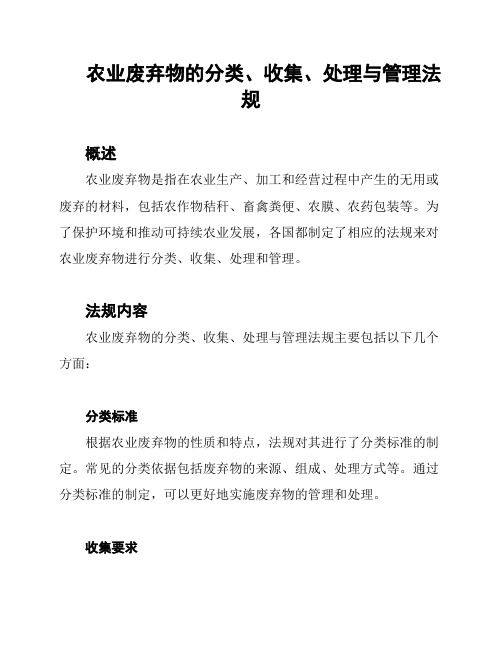 农业废弃物的分类、收集、处理与管理法规

概述

农业废弃物是指在农业生产、加工和经营过程中产生的无用或废弃的材料，包括农作物秸秆、畜禽粪便、农膜、农药包装等。为了保护环境和推动可持续农业发展，各国都制定了相应的法规来对农业废弃物进行分类、收集、处理和管理。

法规内容

农业废弃物的分类、收集、处理与管理法规主要包括以下几个方面：

分类标准

根据农业废弃物的性质和特点，法规对其进行了分类标准的制定。常见的分类依据包括废弃物的来源、组成、处理方式等。通过分类标准的制定，可以更好地实施废弃物的管理和处理。

收集要求